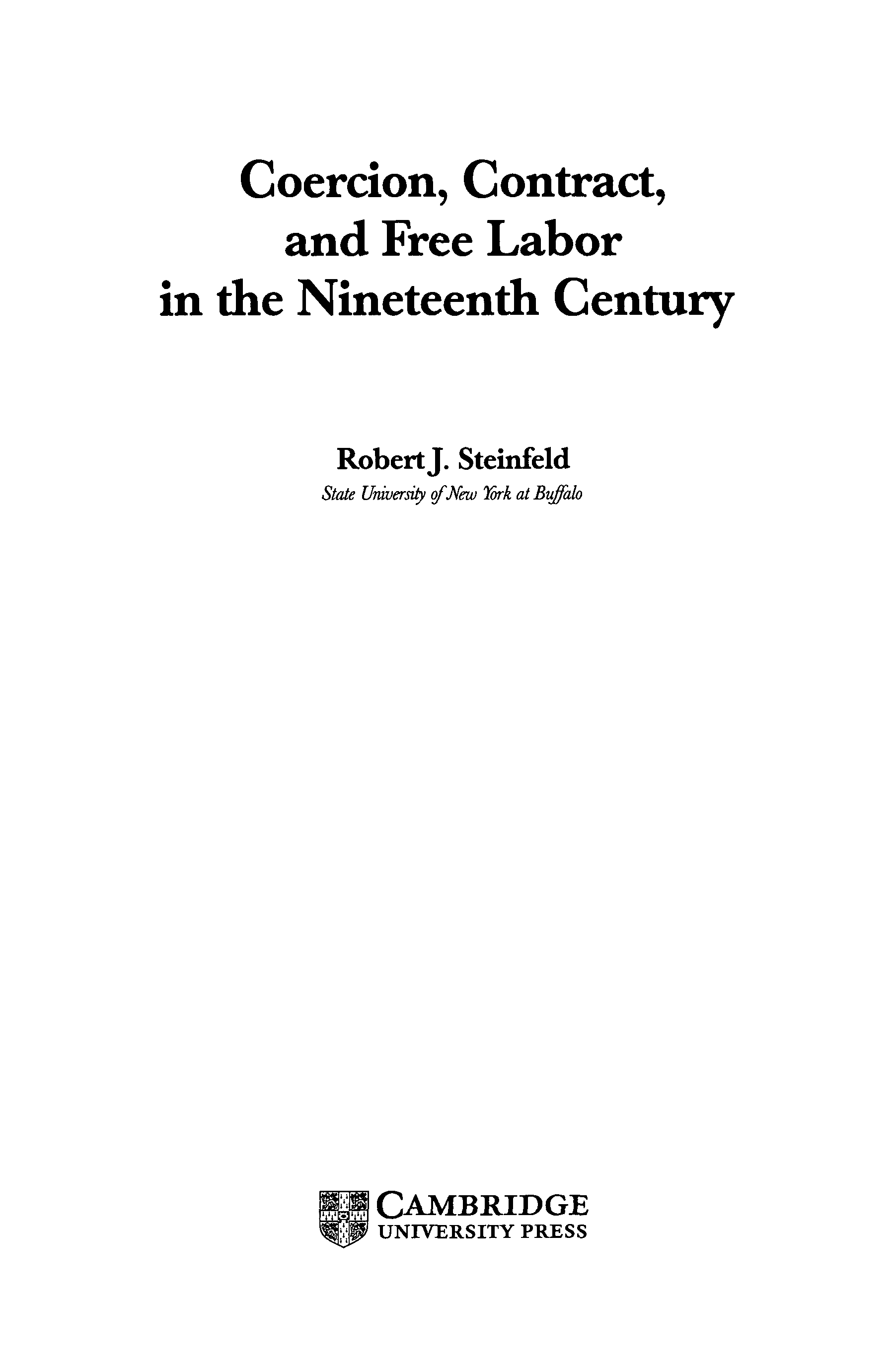 Coercion, Contract, and Free Labor in the Nineteenth Century

Robert J. Steinfeld
State University of New York at Buffalo

CAMBRIDGE
UNIVERSITY PRESS